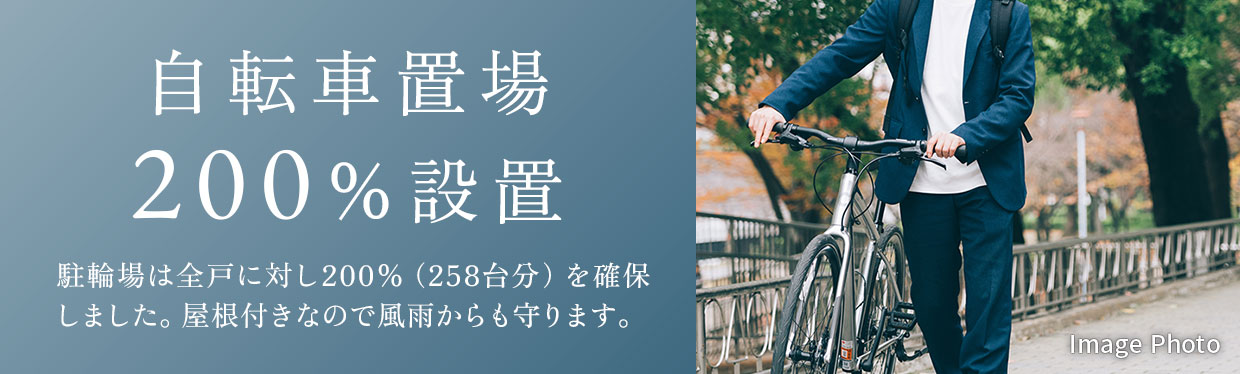 自転車置場
200%設置

駐輪場は全戸に対し200%（258台分）を確保しました。屋根付きなので風雨からも守ります。

Image Photo